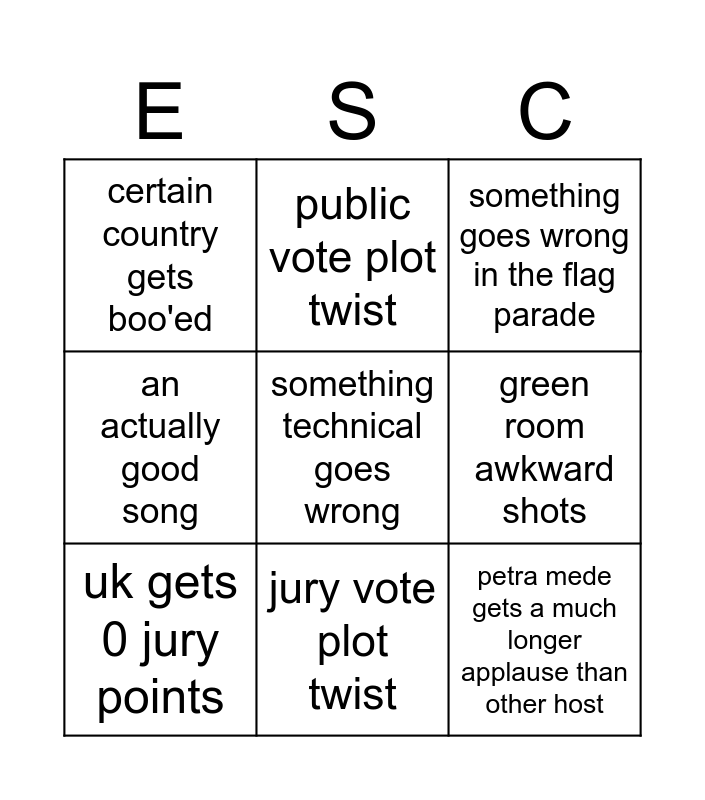 | E | S | C |
|---|---|---|
| certain country gets boo'ed | public vote plot twist | something goes wrong in the flag parade |
| an actually good song | something technical goes wrong | green room awkward shots |
| uk gets 0 jury points | jury vote plot twist | petra mede gets a much longer applause than other host |